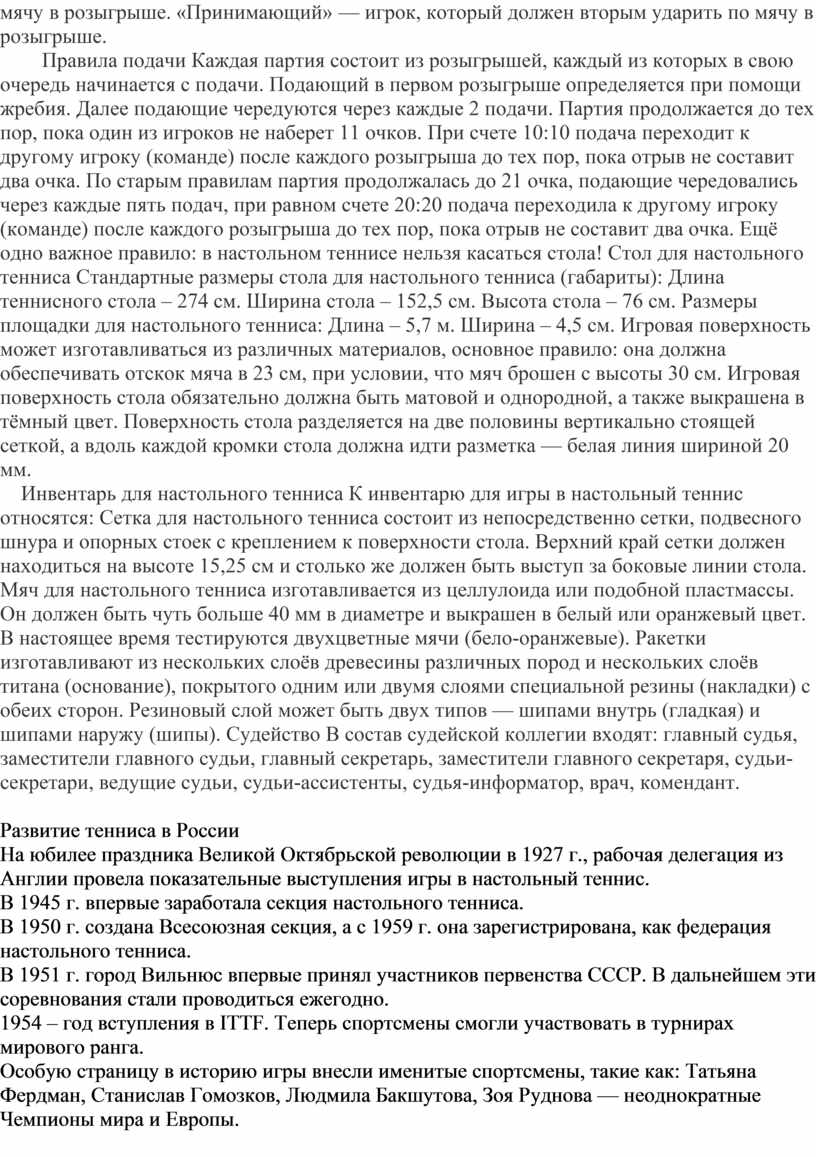 мячу в розыгрыше. «Принимающий» — игрок, который должен вторым ударить по мячу в розыгрыше.

Правила подачи Каждая партия состоит из розыгрышей, каждый из которых в свою очередь начинается с подачи. Подающий в первом розыгрыше определяется при помощи жребия. Далее подающие чередуются через каждые 2 подачи. Партия продолжается до тех пор, пока один из игроков не наберет 11 очков. При счете 10:10 подача переходит к другому игроку (команде) после каждого розыгрыша до тех пор, пока отрыв не составит два очка. По старым правилам партия продолжалась до 21 очка, подающие чередовались через каждые пять подач, при равном счете 20:20 подача переходила к другому игроку (команде) после каждого розыгрыша до тех пор, пока отрыв не составит два очка. Ещё одно важное правило: в настольном теннисе нельзя касаться стола! Стол для настольного тенниса Стандартные размеры стола для настольного тенниса (габариты): Длина теннисного стола – 274 см. Ширина стола – 152,5 см. Высота стола – 76 см. Размеры площадки для настольного тенниса: Длина – 5,7 м. Ширина – 4,5 см. Игровая поверхность может изготавливаться из различных материалов, основное правило: она должна обеспечивать отскок мяча в 23 см, при условии, что мяч брошен с высоты 30 см. Игровая поверхность стола обязательно должна быть матовой и однородной, а также выкрашена в тёмный цвет. Поверхность стола разделяется на две половины вертикально стоящей сеткой, а вдоль каждой кромки стола должна идти разметка — белая линия шириной 20 мм.

Инвентарь для настольного тенниса К инвентарю для игры в настольный теннис относятся: Сетка для настольного тенниса состоит из непосредственно сетки, подвесного шнура и опорных стоек с креплением к поверхности стола. Верхний край сетки должен находиться на высоте 15,25 см и столько же должен быть выступ за боковые линии стола. Мяч для настольного тенниса изготавливается из целлулоида или подобной пластмассы. Он должен быть чуть больше 40 мм в диаметре и выкрашен в белый или оранжевый цвет. В настоящее время тестируются двухцветные мячи (бело-оранжевые). Ракетки изготавливают из нескольких слоёв древесины различных пород и нескольких слоёв титана (основание), покрытого одним или двумя слоями специальной резины (накладки) с обеих сторон. Резиновый слой может быть двух типов — шипами внутрь (гладкая) и шипами наружу (шипы). Судейство В состав судейской коллегии входят: главный судья, заместители главного судьи, главный секретарь, заместители главного секретаря, судьи-секретари, ведущие судьи, судьи-ассистенты, судья-информатор, врач, комендант.

Развитие тенниса в России
На юбилее праздника Великой Октябрьской революции в 1927 г., рабочая делегация из Англии провела показательные выступления игры в настольный теннис.
В 1945 г. впервые заработала секция настольного тенниса.
В 1950 г. создана Всесоюзная секция, а с 1959 г. она зарегистрирована, как федерация настольного тенниса.
В 1951 г. город Вильнюс впервые принял участников первенства СССР. В дальнейшем эти соревнования стали проводиться ежегодно.
1954 – год вступления в ITTF. Теперь спортсмены смогли участвовать в турнирах мирового ранга.
Особую страницу в историю игры внесли именитые спортсмены, такие как: Татьяна Фердман, Станислав Гомозков, Людмила Бакшутова, Зоя Руднова — неоднократные Чемпионы мира и Европы.